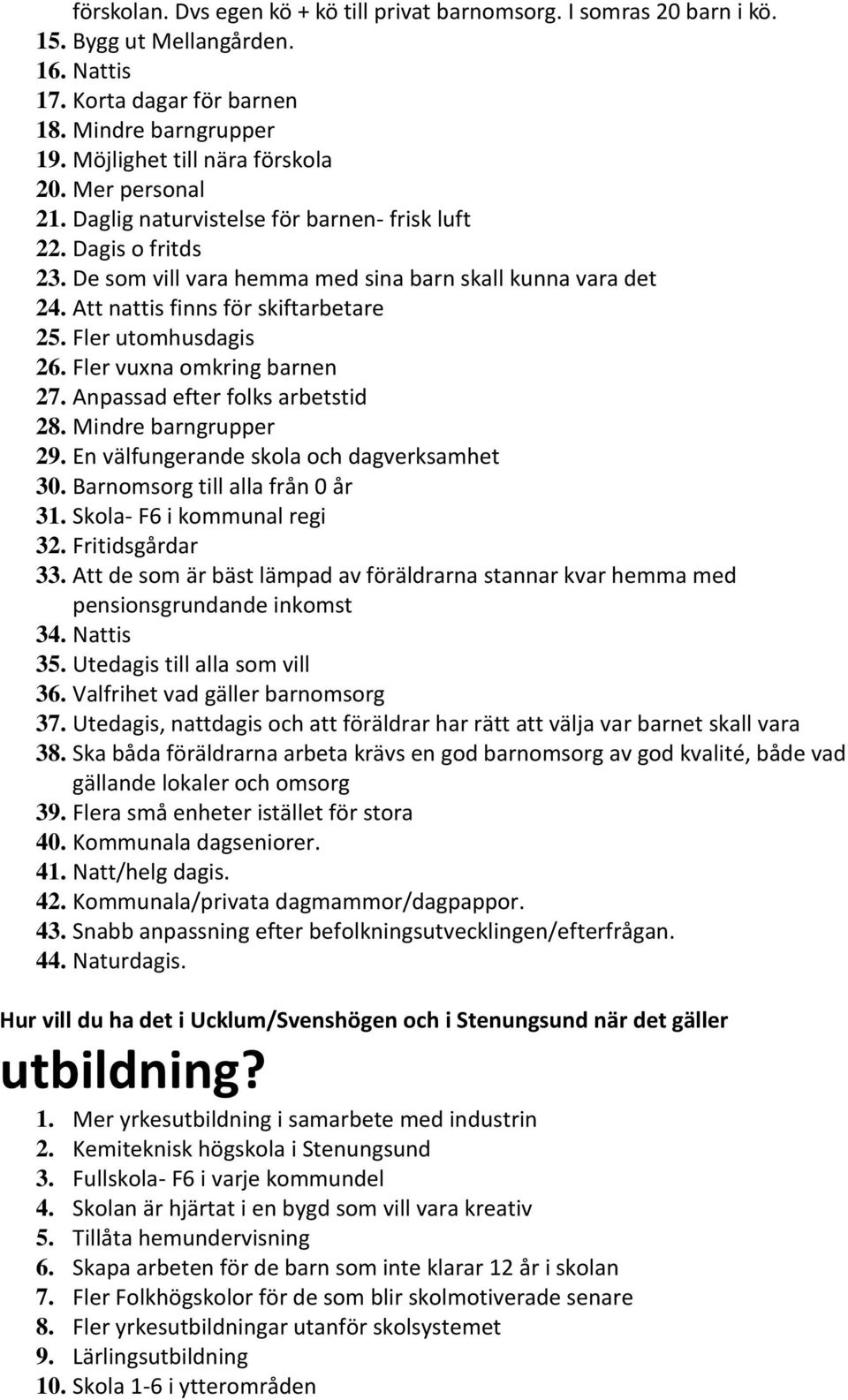 förskolan. Dvs egen kö + kö till privat barnomsorg. I somras 20 barn i kö.
15. Bygg ut Mellangården.
16. Nattis
17. Korta dagar för barnen
18. Mindre barngrupper
19. Möjlighet till nära förskola
20. Mer personal
21. Daglig naturvistelse för barnen- frisk luft
22. Dagis o fritds
23. De som vill vara hemma med sina barn skall kunna vara det
24. Att nattis finns för skiftarbetare
25. Fler utomhusdagis
26. Fler vuxna omkring barnen
27. Anpassad efter folks arbetstid
28. Mindre barngrupper
29. En välfungerande skola och dagverksamhet
30. Barnomsorg till alla från 0 år
31. Skola- F6 i kommunal regi
32. Fritidsgårdar
33. Att de som är bäst lämpad av föräldrarna stannar kvar hemma med pensionsgrundande inkomst
34. Nattis
35. Utedagis till alla som vill
36. Valfrihet vad gäller barnomsorg
37. Utedagis, nattdagis och att föräldrar har rätt att välja var barnet skall vara
38. Ska båda föräldrarna arbeta krävs en god barnomsorg av god kvalité, både vad gällande lokaler och omsorg
39. Flera små enheter istället för stora
40. Kommunala dagseniorer.
41. Natt/helg dagis.
42. Kommunala/privata dagmammor/dagpappor.
43. Snabb anpassning efter befolkningsutvecklingen/efterfrågan.
44. Naturdagis.

Hur vill du ha det i Ucklum/Svenshögen och i Stenungsund när det gäller utbildning?

1. Mer yrkesutbildning i samarbete med industrin
2. Kemiteknisk högskola i Stenungsund
3. Fullskola- F6 i varje kommundel
4. Skolan är hjärtat i en bygd som vill vara kreativ
5. Tillåta hemundervisning
6. Skapa arbeten för de barn som inte klarar 12 år i skolan
7. Fler Folkhögskolor för de som blir skolmotiverade senare
8. Fler yrkesutbildningar utanför skolsystemet
9. Lärlingsutbildning
10. Skola 1-6 i ytterområden